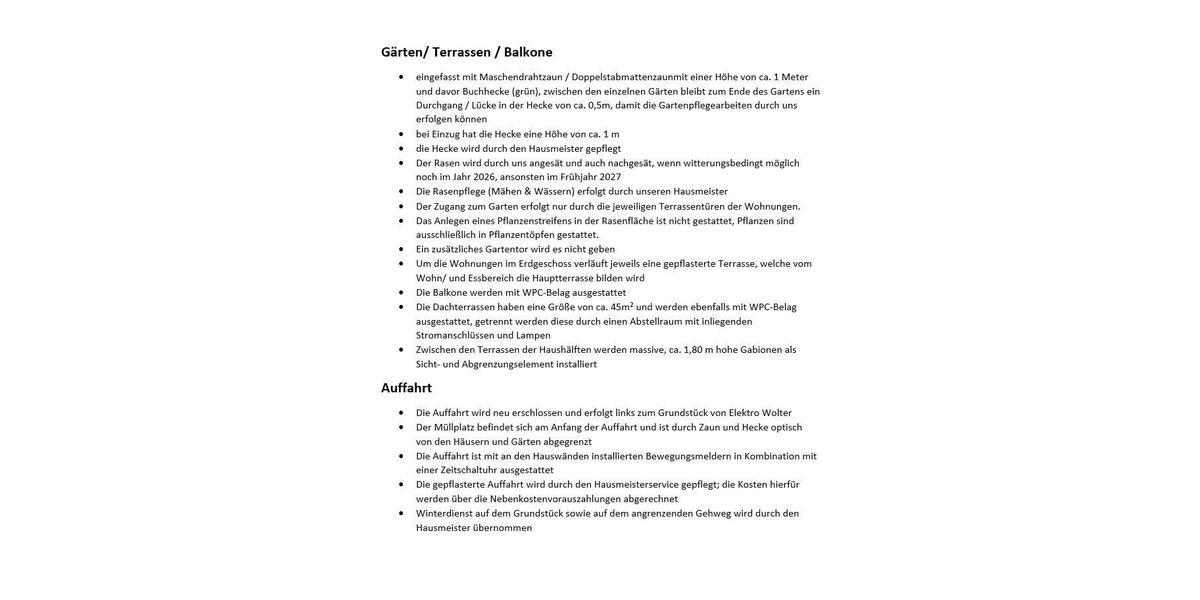 Gärten/ Terrassen / Balkone

• eingefasst mit Maschendrahtzaun / Doppelstabmattenzaunmit einer Höhe von ca. 1 Meter und davor Buchhecke (grün), zwischen den einzelnen Gärten bleibt zum Ende des Gartens ein Durchgang / Lücke in der Hecke von ca. 0,5m, damit die Gartenpflegearbeiten durch uns erfolgen können
• bei Einzug hat die Hecke eine Höhe von ca. 1 m
• die Hecke wird durch den Hausmeister gepflegt
• Der Rasen wird durch uns angesät und auch nachgesät, wenn witterungsbedingt möglich noch im Jahr 2026, ansonsten im Frühjahr 2027
• Die Rasenpflege (Mähen & Wässern) erfolgt durch unseren Hausmeister
• Der Zugang zum Garten erfolgt nur durch die jeweiligen Terrassentüren der Wohnungen.
• Das Anlegen eines Pflanzenstreifens in der Rasenfläche ist nicht gestattet, Pflanzen sind ausschließlich in Pflanzentöpfen gestattet.
• Ein zusätzliches Gartentor wird es nicht geben
• Um die Wohnungen im Erdgeschoss verläuft jeweils eine gepflasterte Terrasse, welche vom Wohn/ und Essbereich die Hauptterrasse bilden wird
• Die Balkone werden mit WPC-Belag ausgestattet
• Die Dachterrassen haben eine Größe von ca. 45m² und werden ebenfalls mit WPC-Belag ausgestattet, getrennt werden diese durch einen Abstellraum mit inliegenden Stromanschlüssen und Lampen
• Zwischen den Terrassen der Haushälften werden massive, ca. 1,80 m hohe Gabionen als Sicht- und Abgrenzungselement installiert

Auffahrt

• Die Auffahrt wird neu erschlossen und erfolgt links zum Grundstück von Elektro Wolter
• Der Müllplatz befindet sich am Anfang der Auffahrt und ist durch Zaun und Hecke optisch von den Häusern und Gärten abgegrenzt
• Die Auffahrt ist mit an den Hauswänden installierten Bewegungsmeldern in Kombination mit einer Zeitschaltuhr ausgestattet
• Die gepflasterte Auffahrt wird durch den Hausmeisterservice gepflegt; die Kosten hierfür werden über die Nebenkostenvorauszahlungen abgerechnet
• Winterdienst auf dem Grundstück sowie auf dem angrenzenden Gehweg wird durch den Hausmeister übernommen